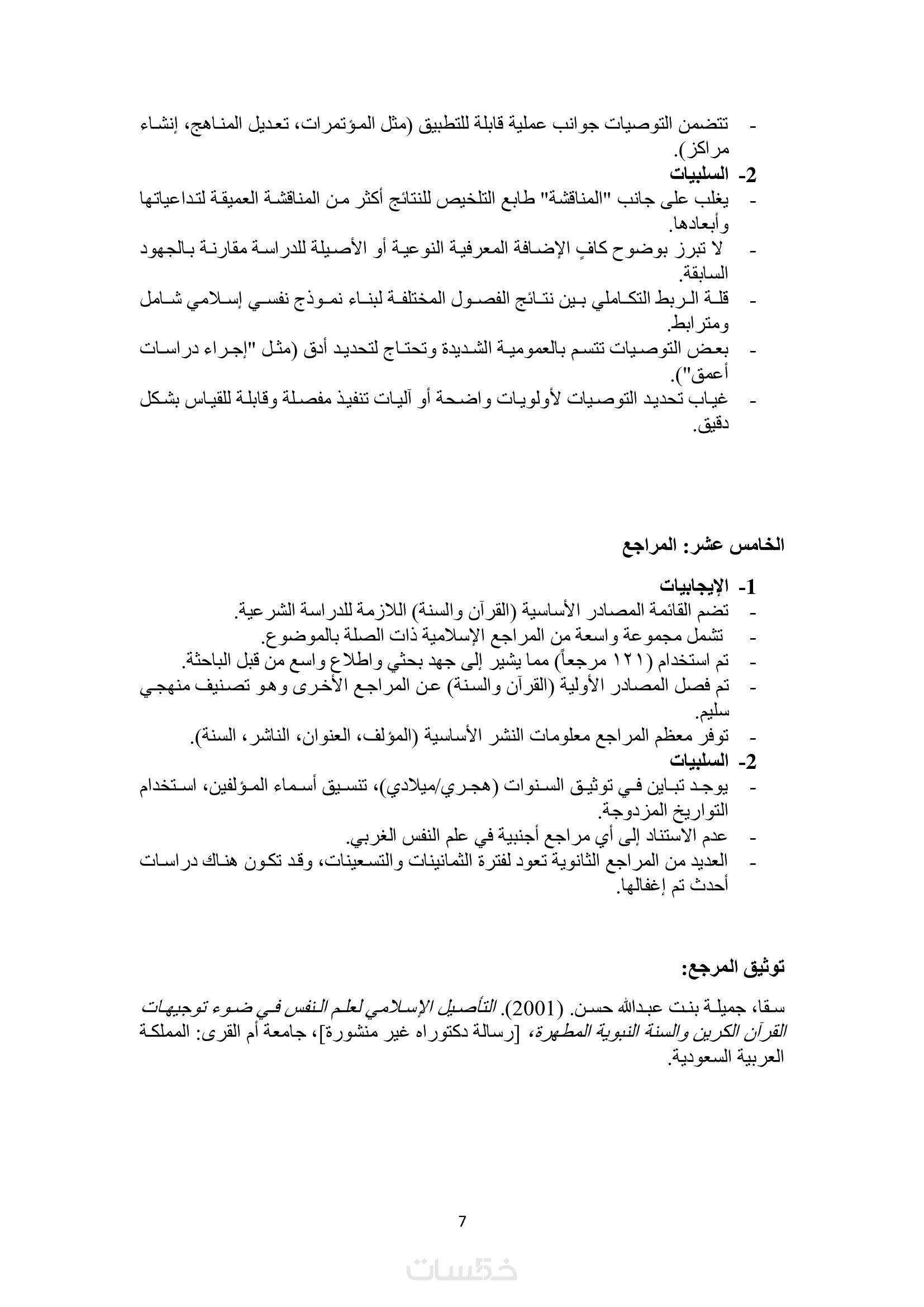 - تتضمن التوصيات جوانب عملية قابلة للتطبيق (مثل المؤتمرات، تعديل المناهج، إنشاء مراكز).

2- السلبيات

- يغلب على جانب "المناقشة" طابع التلخيص للنتائج أكثر من المناقشة العميقة لتداعياتها وأبعادها.
- لا تبرز بوضوح كافٍ الإضافة المعرفية النوعية أو الأصيلة للدراسة مقارنة بالجهود السابقة.
- قلة الربط التكاملي بين نتائج الفصول المختلفة لبناء نموذج نفسي إسلامي شامل ومترابط.
- بعض التوصيات تتسم بالعمومية الشديدة وتحتاج لتحديد أدق (مثل "إجراء دراسات أعمق").
- غياب تحديد التوصيات لأولويات واضحة أو آليات تنفيذ مفصلة وقابلة للقياس بشكل دقيق.

الخامس عشر: المراجع

1- الإيجابيات

- تضم القائمة المصادر الأساسية (القرآن والسنة) اللازمة للدراسة الشرعية.
- تشمل مجموعة واسعة من المراجع الإسلامية ذات الصلة بالموضوع.
- تم استخدام (١٢١ مرجعاً) مما يشير إلى جهد بحثي واطلاع واسع من قبل الباحثة.
- تم فصل المصادر الأولية (القرآن والسنة) عن المراجع الأخرى وهو تصنيف منهجي سليم.
- توفر معظم المراجع معلومات النشر الأساسية (المؤلف، العنوان، الناشر، السنة).

2- السلبيات

- يوجد تباين في توثيق السنوات (هجري/ميلادي)، تنسيق أسماء المؤلفين، استخدام التواريخ المزدوجة.
- عدم الاستناد إلى أي مراجع أجنبية في علم النفس الغربي.
- العديد من المراجع الثانوية تعود لفترة الثمانينات والتسعينات، وقد تكون هناك دراسات أحدث تم إغفالها.

توثيق المرجع:

سقا، جميلة بنت عبدالله حسن. (2001). التأصيل الإسلامي لعلم النفس في ضوء توجيهات القرآن الكرين والسنة النبوية المطهرة، [رسالة دكتوراه غير منشورة]، جامعة أم القرى: المملكة العربية السعودية.

7

خمسات